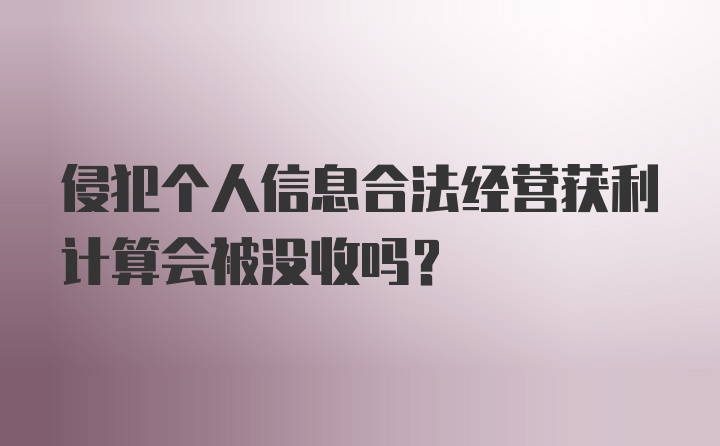 侵犯个人信息合法经营获利计算会被没收吗？